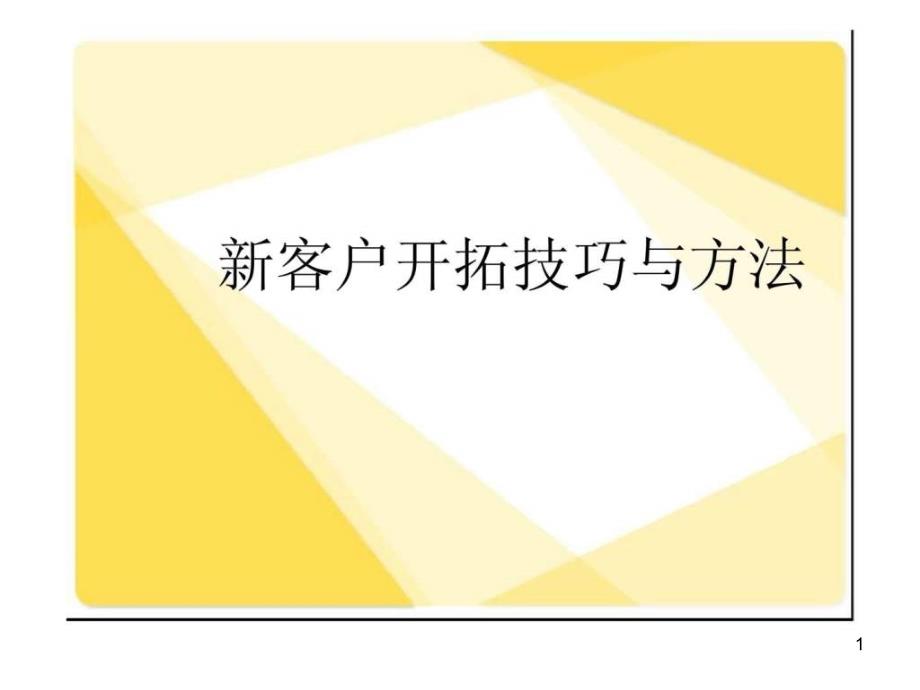 新客户开拓技巧与方法

1